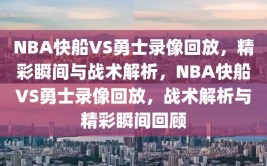 NBA快船VS勇士录像回放，精彩瞬间与战术解析，NBA快船VS勇士录像回放，战术解析与精彩瞬间回顾